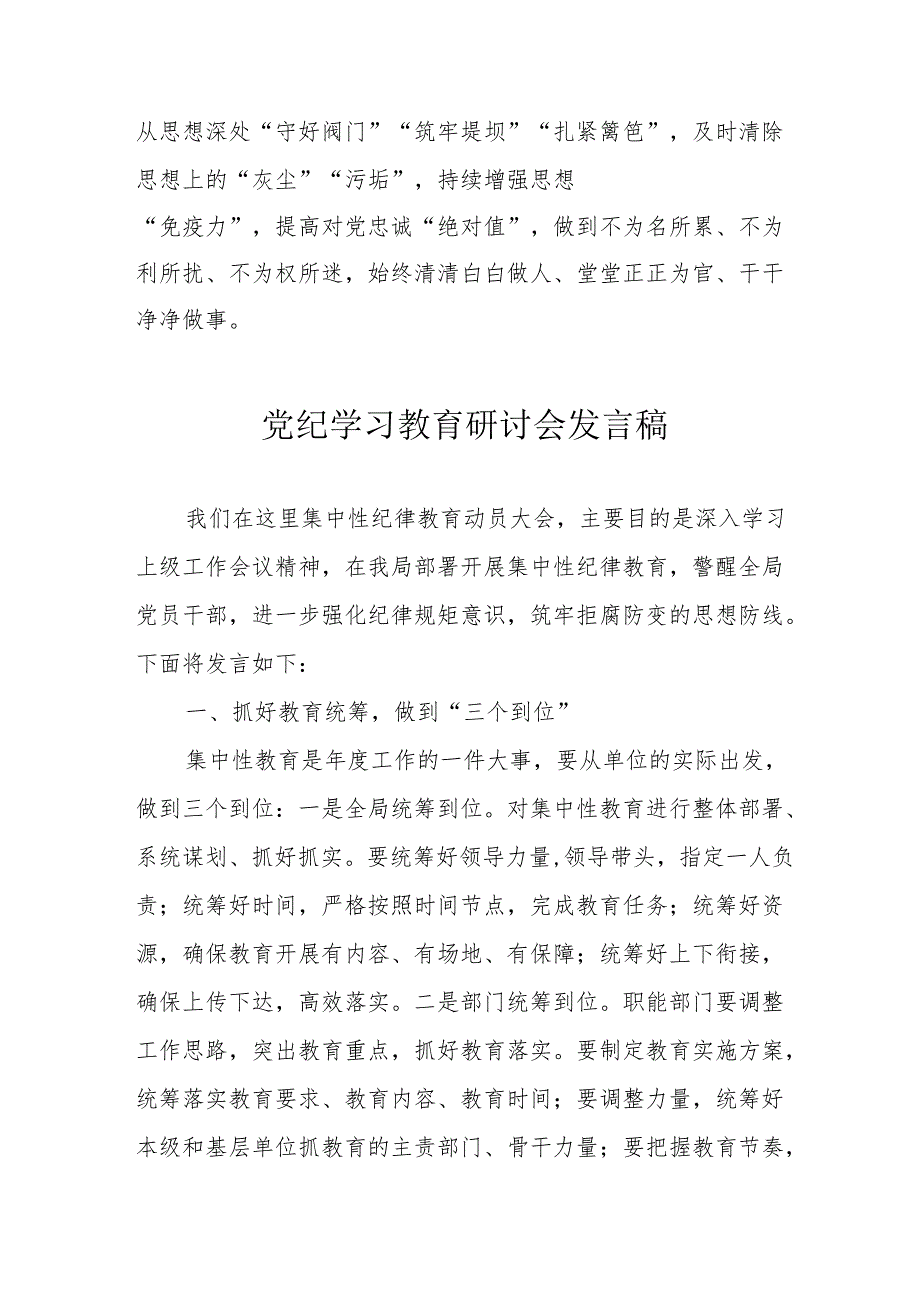 从思想深处“守好阀门”“筑牢堤坝”“扎紧篱笆”，及时清除思想上的“灰尘”“污垢”，持续增强思想“免疫力”，提高对党忠诚“绝对值”，做到不为名所累、不为利所扰、不为权所迷，始终清清白白做人、堂堂正正为官、干干净净做事。

党纪学习教育研讨会发言稿

我们在这里集中性纪律教育动员大会，主要目的是深入学习上级工作会议精神，在我局部署开展集中性纪律教育，警醒全局党员干部，进一步强化纪律规矩意识，筑牢拒腐防变的思想防线。下面将发言如下：

一、抓好教育统筹，做到“三个到位”

集中性教育是年度工作的一件大事，要从单位的实际出发，做到三个到位：一是全局统筹到位。对集中性教育进行整体部署、系统谋划、抓好抓实。要统筹好领导力量,领导带头，指定一人负责；统筹好时间，严格按照时间节点，完成教育任务；统筹好资源，确保教育开展有内容、有场地、有保障；统筹好上下衔接，确保上传下达，高效落实。二是部门统筹到位。职能部门要调整工作思路，突出教育重点，抓好教育落实。要制定教育实施方案，统筹落实教育要求、教育内容、教育时间；要调整力量，统筹好本级和基层单位抓教育的主责部门、骨干力量；要把握教育节奏，